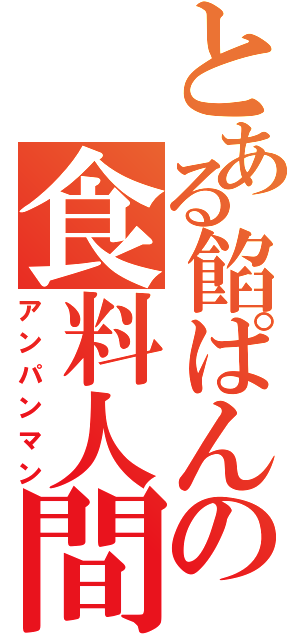 とある餡ぱんの
食料人間
アンパンマン